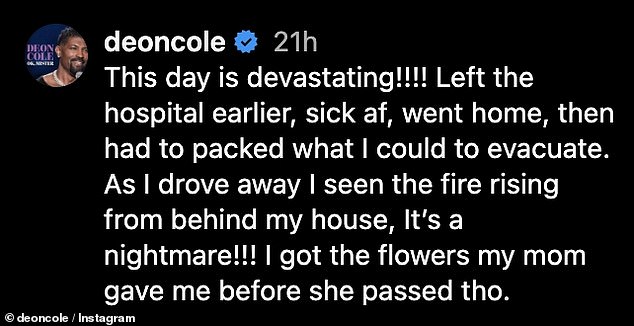 DEON COLE OK, MISTER

deoncole 21h

This day is devastating!!!! Left the hospital earlier, sick af, went home, then had to packed what I could to evacuate. As I drove away I seen the fire rising from behind my house, It's a nightmare!!! I got the flowers my mom gave me before she passed tho.

© deoncole / Instagram